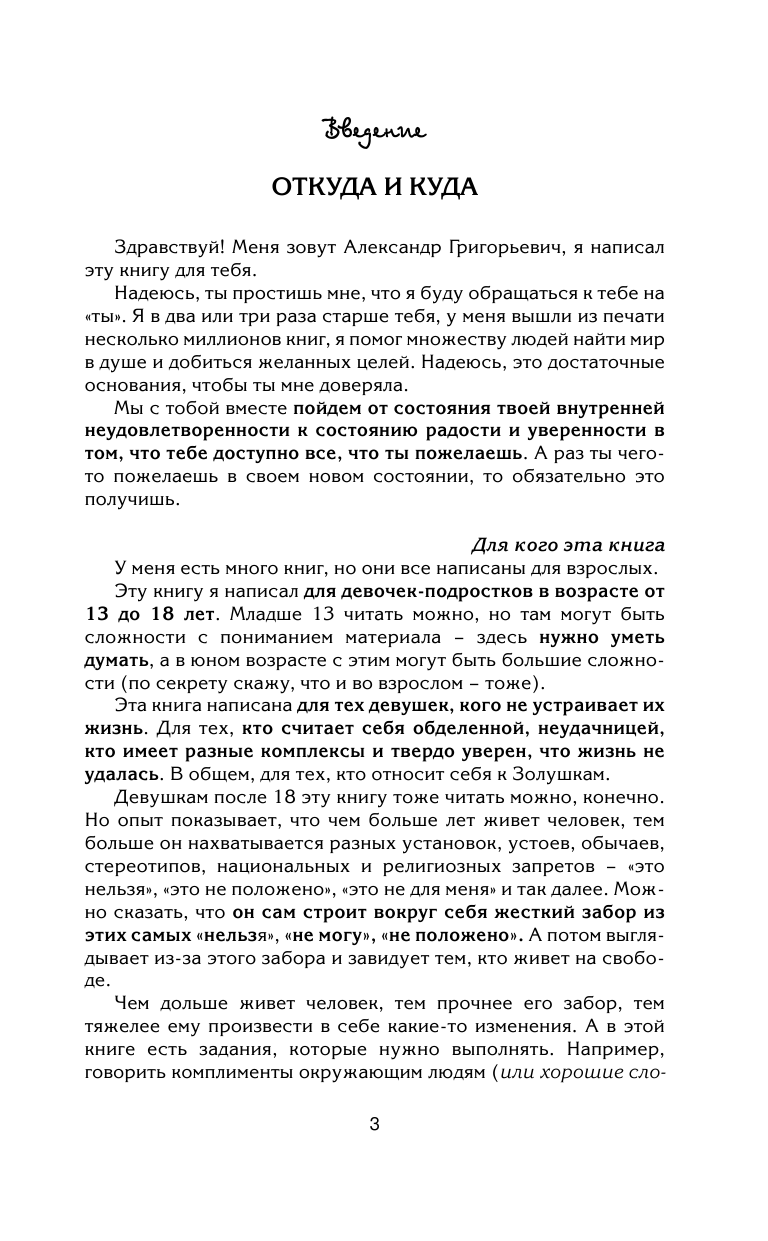 Введение

ОТКУДА И КУДА

Здравствуй! Меня зовут Александр Григорьевич, я написал эту книгу для тебя.

Надеюсь, ты простишь мне, что я буду обращаться к тебе на «ты». Я в два или три раза старше тебя, у меня вышли из печати несколько миллионов книг, я помог множеству людей найти мир в душе и добиться желанных целей. Надеюсь, это достаточные основания, чтобы ты мне доверяла.

Мы с тобой вместе пойдем от состояния твоей внутренней неудовлетворенности к состоянию радости и уверенности в том, что тебе доступно все, что ты пожелаешь. А раз ты чего-то пожелаешь в своем новом состоянии, то обязательно это получишь.

Для кого эта книга

У меня есть много книг, но они все написаны для взрослых.

Эту книгу я написал для девочек-подростков в возрасте от 13 до 18 лет. Младше 13 читать можно, но там могут быть сложности с пониманием материала – здесь нужно уметь думать, а в юном возрасте с этим могут быть большие сложности (по секрету скажу, что и во взрослом – тоже).

Эта книга написана для тех девушек, кого не устраивает их жизнь. Для тех, кто считает себя обделенной, неудачницей, кто имеет разные комплексы и твердо уверен, что жизнь не удалась. В общем, для тех, кто относит себя к Золушкам.

Девушкам после 18 эту книгу тоже читать можно, конечно. Но опыт показывает, что чем больше лет живет человек, тем больше он нахватывается разных установок, устоев, обычаев, стереотипов, национальных и религиозных запретов – «это нельзя», «это не положено», «это не для меня» и так далее. Можно сказать, что он сам строит вокруг себя жесткий забор из этих самых «нельзя», «не могу», «не положено». А потом выглядывает из-за этого забора и завидует тем, кто живет на свободе.

Чем дольше живет человек, тем прочнее его забор, тем тяжелее ему произвести в себе какие-то изменения. А в этой книге есть задания, которые нужно выполнять. Например, говорить комплименты окружающим людям (или хорошие сло-

3